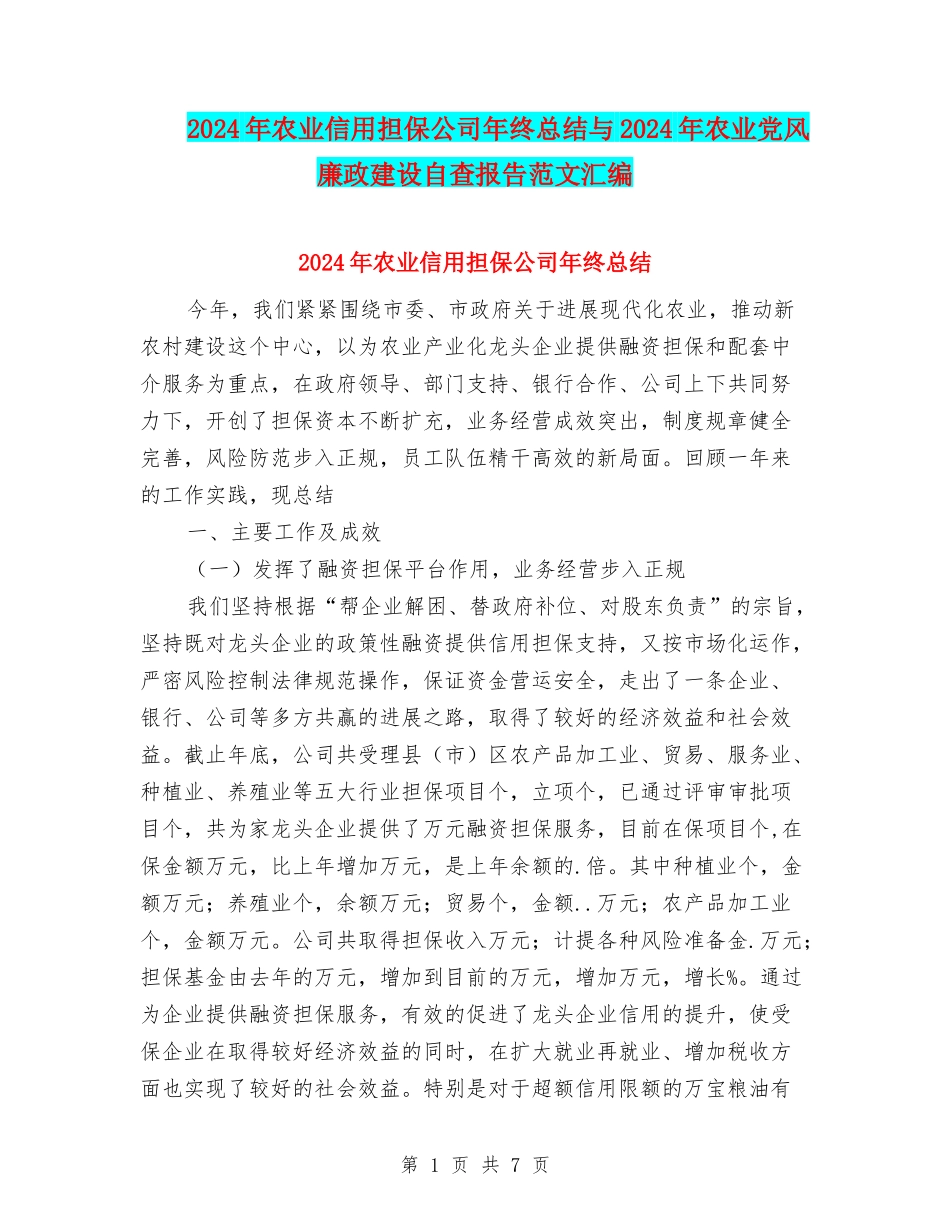 2024年农业信用担保公司年终总结与2024年农业党风廉政建设自查报告范文汇编

2024年农业信用担保公司年终总结

今年，我们紧紧围绕市委、市政府关于进展现代化农业，推动新农村建设这个中心，以为农业产业化龙头企业提供融资担保和配套中介服务为重点，在政府领导、部门支持、银行合作、公司上下共同努力下，开创了担保资本不断扩充，业务经营成效突出，制度规章健全完善，风险防范步入正规，员工队伍精干高效的新局面。回顾一年来的工作实践，现总结

一、主要工作及成效

（一）发挥了融资担保平台作用，业务经营步入正规

我们坚持根据“帮企业解困、替政府补位、对股东负责”的宗旨，坚持既对龙头企业的政策性融资提供信用担保支持，又按市场化运作，严密风险控制法律规范操作，保证资金营运安全，走出了一条企业、银行、公司等多方共赢的进展之路，取得了较好的经济效益和社会效益。截止年底，公司共受理县（市）区农产品加工业、贸易、服务业、种植业、养殖业等五大行业担保项目个，立项个，已通过评审审批项目个，共为家龙头企业提供了万元融资担保服务，目前在保项目个,在保金额万元，比上年增加万元，是上年余额的.倍。其中种植业个，金额万元；养殖业个，余额万元；贸易个，金额..万元；农产品加工业个，金额万元。公司共取得担保收入万元；计提各种风险准备金.万元；担保基金由去年的万元，增加到目前的万元，增加万元，增长%。通过为企业提供融资担保服务，有效的促进了龙头企业信用的提升，使受保企业在取得较好经济效益的同时，在扩大就业再就业、增加税收方面也实现了较好的社会效益。特别是对于超额信用限额的万宝粮油有

第 1 页 共 7 页